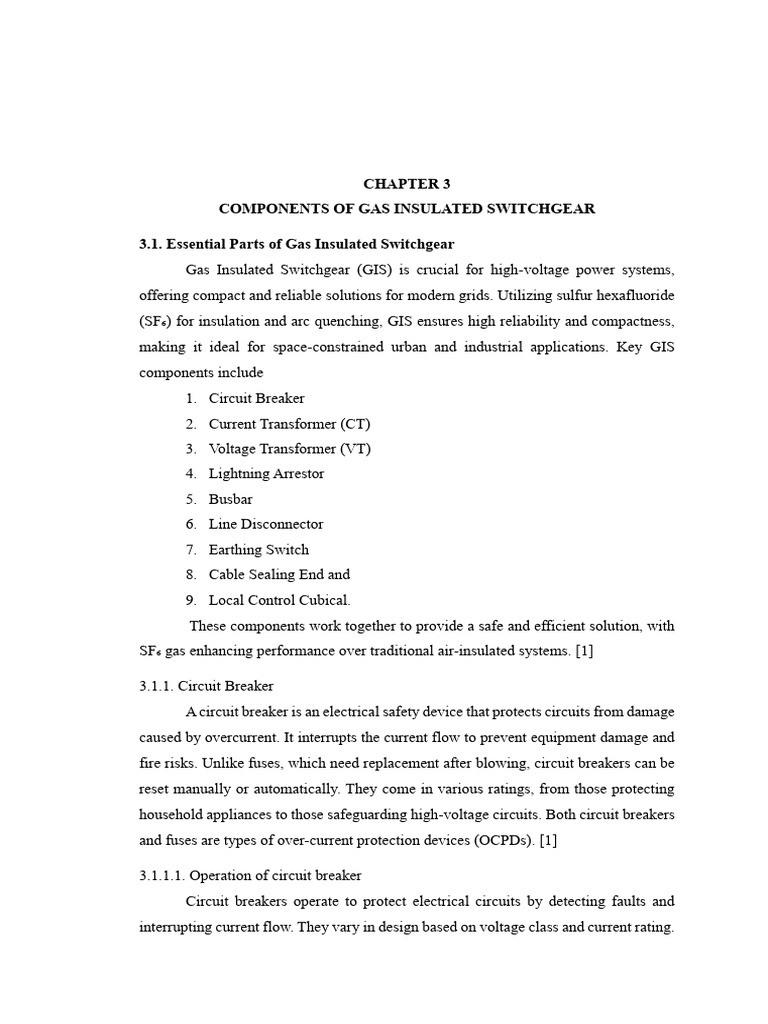 CHAPTER 3

COMPONENTS OF GAS INSULATED SWITCHGEAR

3.1. Essential Parts of Gas Insulated Switchgear

Gas Insulated Switchgear (GIS) is crucial for high-voltage power systems, offering compact and reliable solutions for modern grids. Utilizing sulfur hexafluoride ($SF_6$) for insulation and arc quenching, GIS ensures high reliability and compactness, making it ideal for space-constrained urban and industrial applications. Key GIS components include

1. Circuit Breaker
2. Current Transformer (CT)
3. Voltage Transformer (VT)
4. Lightning Arrestor
5. Busbar
6. Line Disconnector
7. Earthing Switch
8. Cable Sealing End and
9. Local Control Cubical.

These components work together to provide a safe and efficient solution, with $SF_6$ gas enhancing performance over traditional air-insulated systems. [1]

3.1.1. Circuit Breaker

A circuit breaker is an electrical safety device that protects circuits from damage caused by overcurrent. It interrupts the current flow to prevent equipment damage and fire risks. Unlike fuses, which need replacement after blowing, circuit breakers can be reset manually or automatically. They come in various ratings, from those protecting household appliances to those safeguarding high-voltage circuits. Both circuit breakers and fuses are types of over-current protection devices (OCPDs). [1]

3.1.1.1. Operation of circuit breaker

Circuit breakers operate to protect electrical circuits by detecting faults and interrupting current flow. They vary in design based on voltage class and current rating.